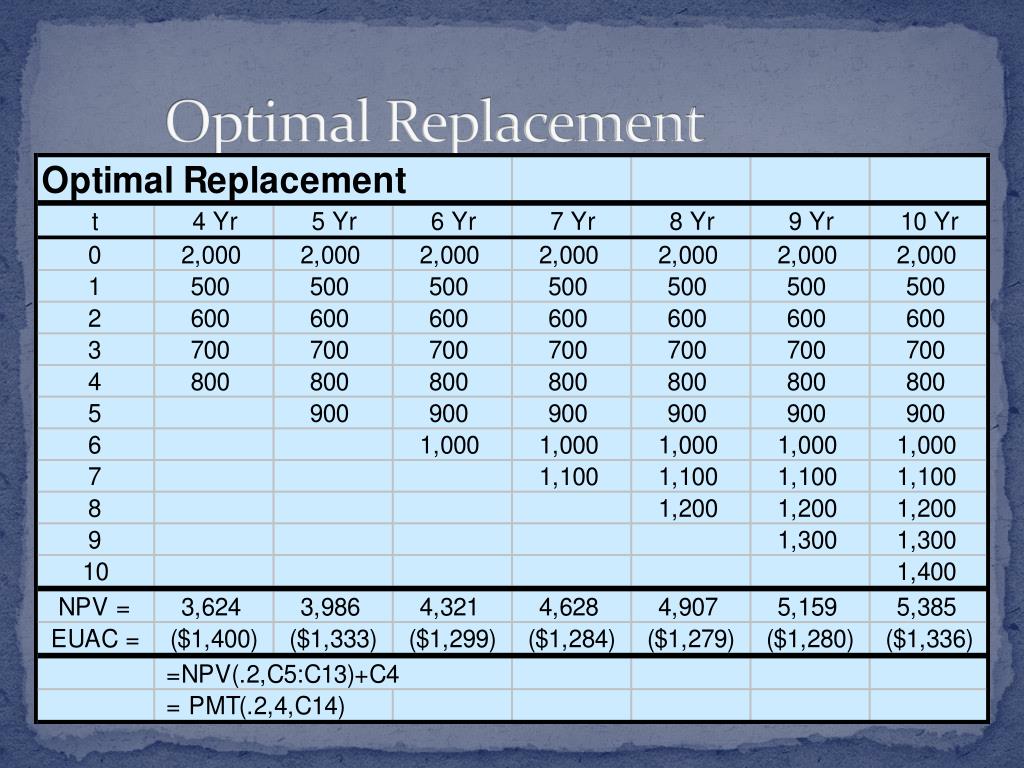 Optimal Replacement

| Optimal Replacement | | | | | | | |
|---|---|---|---|---|---|---|---|
| t | 4 Yr | 5 Yr | 6 Yr | 7 Yr | 8 Yr | 9 Yr | 10 Yr |
| 0 | 2,000 | 2,000 | 2,000 | 2,000 | 2,000 | 2,000 | 2,000 |
| 1 | 500 | 500 | 500 | 500 | 500 | 500 | 500 |
| 2 | 600 | 600 | 600 | 600 | 600 | 600 | 600 |
| 3 | 700 | 700 | 700 | 700 | 700 | 700 | 700 |
| 4 | 800 | 800 | 800 | 800 | 800 | 800 | 800 |
| 5 | | 900 | 900 | 900 | 900 | 900 | 900 |
| 6 | | | 1,000 | 1,000 | 1,000 | 1,000 | 1,000 |
| 7 | | | | 1,100 | 1,100 | 1,100 | 1,100 |
| 8 | | | | | 1,200 | 1,200 | 1,200 |
| 9 | | | | | | 1,300 | 1,300 |
| 10 | | | | | | | 1,400 |
| NPV = | 3,624 | 3,986 | 4,321 | 4,628 | 4,907 | 5,159 | 5,385 |
| EUAC = | ($1,400) | ($1,333) | ($1,299) | ($1,284) | ($1,279) | ($1,280) | ($1,336) |
| | =NPV(.2,C5:C13)+C4 | | | | | | |
| | = PMT(.2,4,C14) | | | | | | |